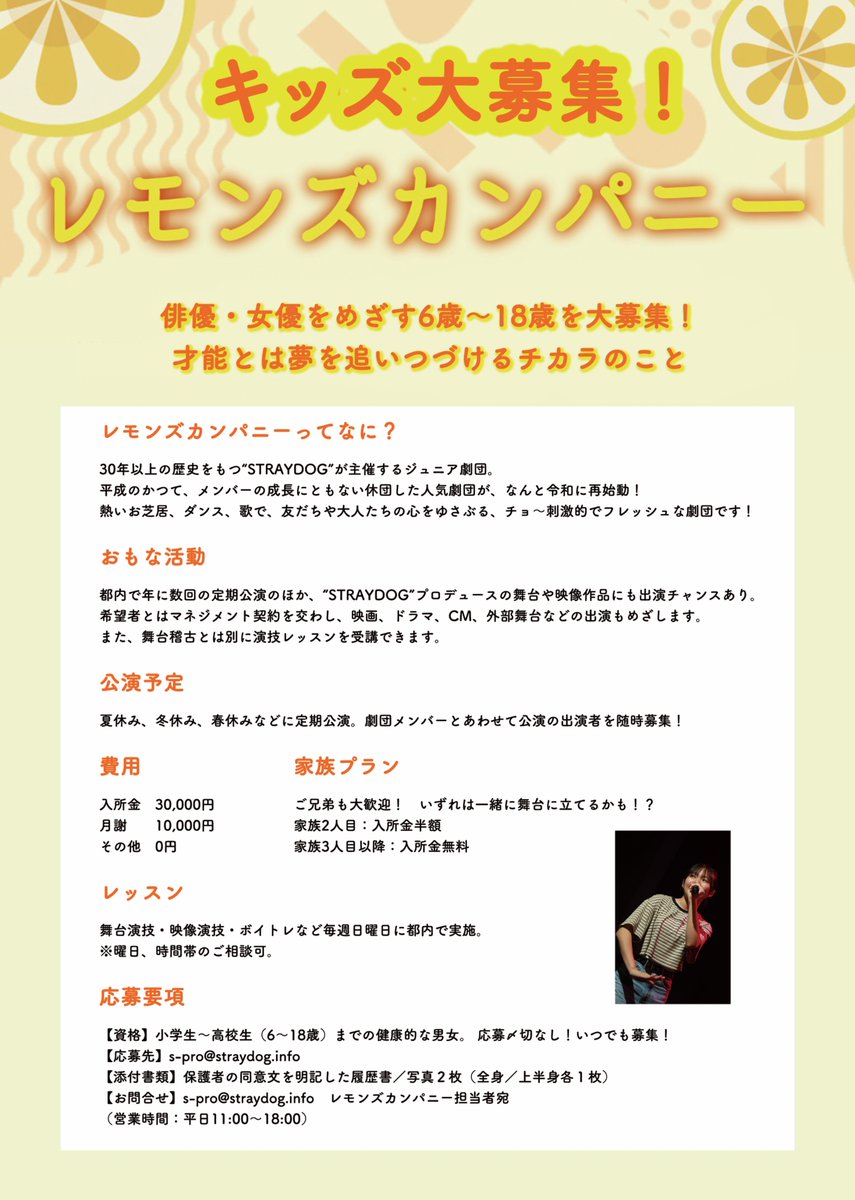 キッズ大募集！

レモンズカンパニー

俳優・女優をめざす6歳〜18歳を大募集！
才能とは夢を追いつづけるチカラのこと

レモンズカンパニーってなに？

30年以上の歴史をもつ"STRAYDOG"が主催するジュニア劇団。
平成のかつて、メンバーの成長にともない休団した人気劇団が、なんと令和に再始動！
熱いお芝居、ダンス、歌で、友だちや大人たちの心をゆさぶる、チョ〜刺激的でフレッシュな劇団です！

おもな活動

都内で年に数回の定期公演のほか、"STRAYDOG"プロデュースの舞台や映像作品にも出演チャンスあり。
希望者とはマネジメント契約を交わし、映画、ドラマ、CM、外部舞台などの出演もめざします。
また、舞台稽古とは別に演技レッスンを受講できます。

公演予定

夏休み、冬休み、春休みなどに定期公演。劇団メンバーとあわせて公演の出演者を随時募集！

費用

入所金　30,000円
月謝　10,000円
その他　0円

家族プラン

ご兄弟も大歓迎！　いずれは一緒に舞台に立てるかも！？
家族2人目：入所金半額
家族3人目以降：入所金無料

レッスン

舞台演技・映像演技・ボイトレなど毎週日曜日に都内で実施。
※曜日、時間帯のご相談可。

応募要項

【資格】小学生〜高校生（6〜18歳）までの健康的な男女。 応募〆切なし！いつでも募集！
【応募先】s-pro@straydog.info
【添付書類】保護者の同意文を明記した履歴書／写真２枚（全身／上半身各１枚）
【お問合せ】s-pro@straydog.info　レモンズカンパニー担当者宛
（営業時間：平日11:00〜18:00）